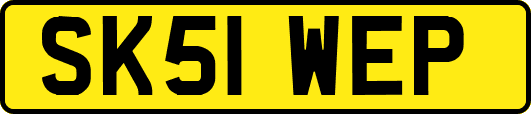 SK51 WEP